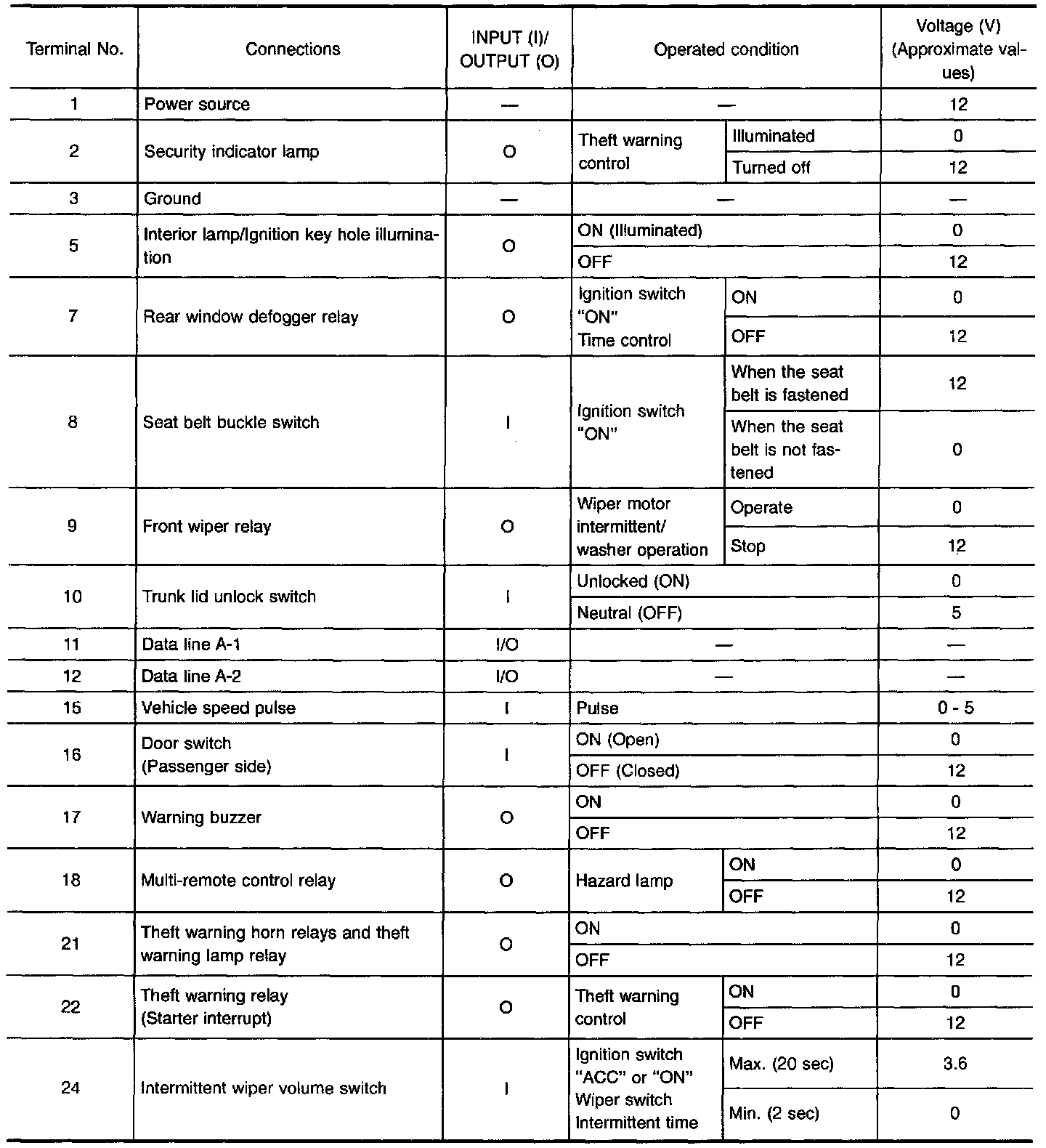 | Terminal No. | Connections | INPUT (I)/ OUTPUT (O) | Operated condition | | Voltage (V) (Approximate values) |
|---|---|---|---|---|---|
| 1 | Power source | — | — | | 12 |
| 2 | Security indicator lamp | O | Theft warning control | Illuminated | 0 |
| | | | | Turned off | 12 |
| 3 | Ground | — | — | | — |
| 5 | Interior lamp/Ignition key hole illumination | O | ON (Illuminated) | | 0 |
| | | | OFF | | 12 |
| 7 | Rear window defogger relay | O | Ignition switch "ON" Time control | ON | 0 |
| | | | | OFF | 12 |
| 8 | Seat belt buckle switch | I | Ignition switch "ON" | When the seat belt is fastened | 12 |
| | | | | When the seat belt is not fastened | 0 |
| 9 | Front wiper relay | O | Wiper motor intermittent/ washer operation | Operate | 0 |
| | | | | Stop | 12 |
| 10 | Trunk lid unlock switch | I | Unlocked (ON) | | 0 |
| | | | Neutral (OFF) | | 5 |
| 11 | Data line A-1 | I/O | — | | — |
| 12 | Data line A-2 | I/O | — | | — |
| 15 | Vehicle speed pulse | I | Pulse | | 0 - 5 |
| 16 | Door switch (Passenger side) | I | ON (Open) | | 0 |
| | | | OFF (Closed) | | 12 |
| 17 | Warning buzzer | O | ON | | 0 |
| | | | OFF | | 12 |
| 18 | Multi-remote control relay | O | Hazard lamp | ON | 0 |
| | | | | OFF | 12 |
| 21 | Theft warning horn relays and theft warning lamp relay | O | ON | | 0 |
| | | | OFF | | 12 |
| 22 | Theft warning relay (Starter interrupt) | O | Theft warning control | ON | 0 |
| | | | | OFF | 12 |
| 24 | Intermittent wiper volume switch | I | Ignition switch "ACC" or "ON" Wiper switch Intermittent time | Max. (20 sec) | 3.6 |
| | | | | Min. (2 sec) | 0 |